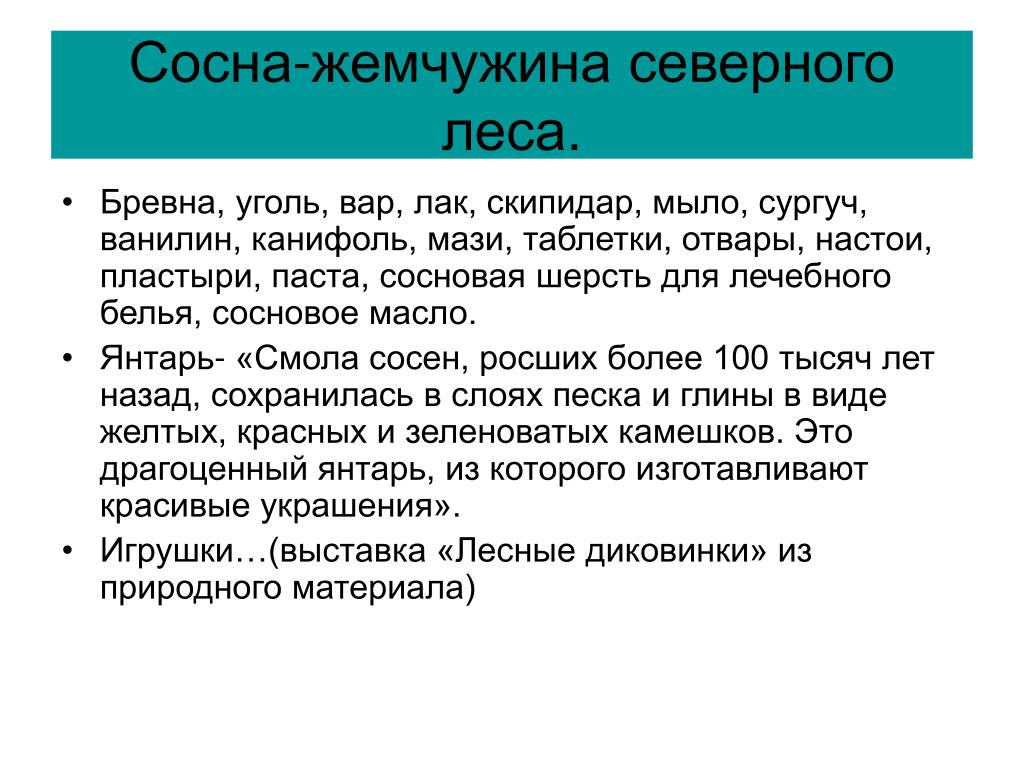 Сосна-жемчужина северного леса.

• Бревна, уголь, вар, лак, скипидар, мыло, сургуч, ванилин, канифоль, мази, таблетки, отвары, настои, пластыри, паста, сосновая шерсть для лечебного белья, сосновое масло.
• Янтарь- «Смола сосен, росших более 100 тысяч лет назад, сохранилась в слоях песка и глины в виде желтых, красных и зеленоватых камешков. Это драгоценный янтарь, из которого изготавливают красивые украшения».
• Игрушки…(выставка «Лесные диковинки» из природного материала)